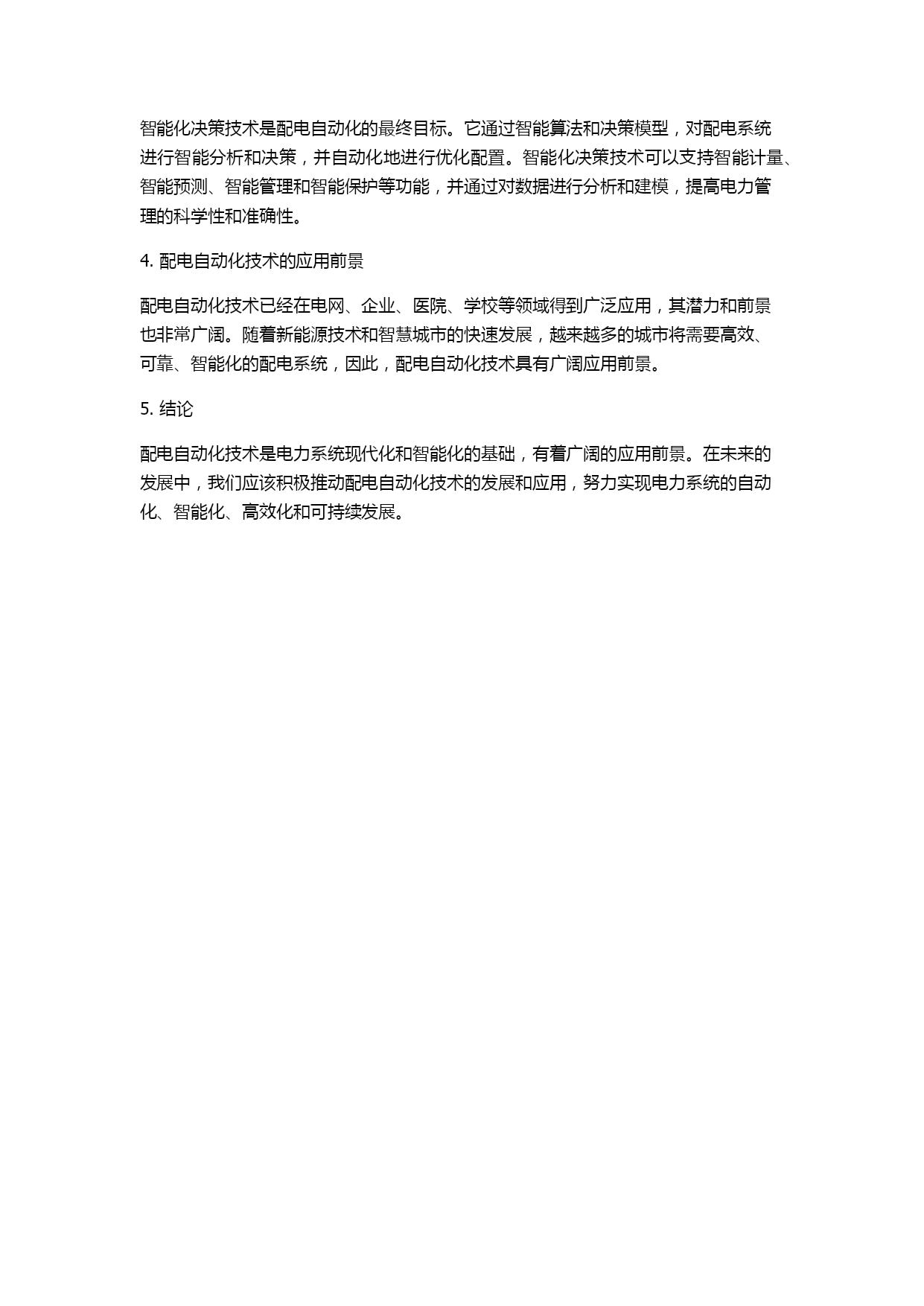 智能化决策技术是配电自动化的最终目标。它通过智能算法和决策模型，对配电系统进行智能分析和决策，并自动化地进行优化配置。智能化决策技术可以支持智能计量、智能预测、智能管理和智能保护等功能，并通过对数据进行分析和建模，提高电力管理的科学性和准确性。

4. 配电自动化技术的应用前景

配电自动化技术已经在电网、企业、医院、学校等领域得到广泛应用，其潜力和前景也非常广阔。随着新能源技术和智慧城市的快速发展，越来越多的城市将需要高效、可靠、智能化的配电系统，因此，配电自动化技术具有广阔应用前景。

5. 结论

配电自动化技术是电力系统现代化和智能化的基础，有着广阔的应用前景。在未来的发展中，我们应该积极推动配电自动化技术的发展和应用，努力实现电力系统的自动化、智能化、高效化和可持续发展。